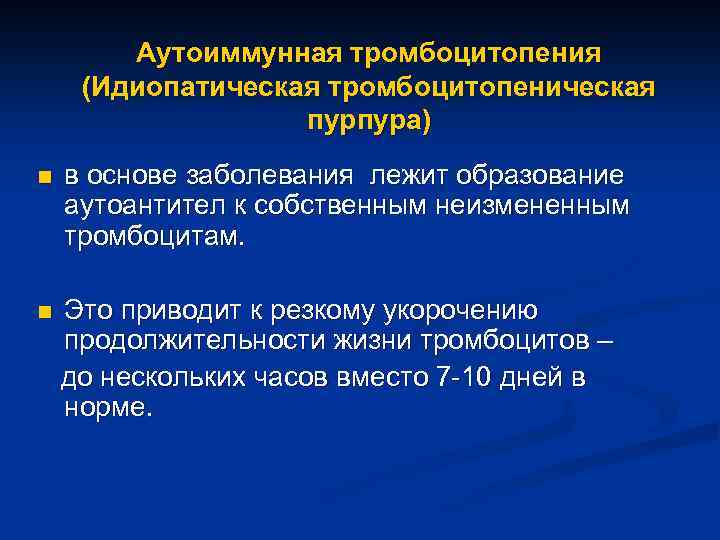 Аутоиммунная тромбоцитопения (Идиопатическая тромбоцитопеническая пурпура)

в основе заболевания лежит образование аутоантител к собственным неизмененным тромбоцитам.

Это приводит к резкому укорочению продолжительности жизни тромбоцитов – до нескольких часов вместо 7-10 дней в норме.